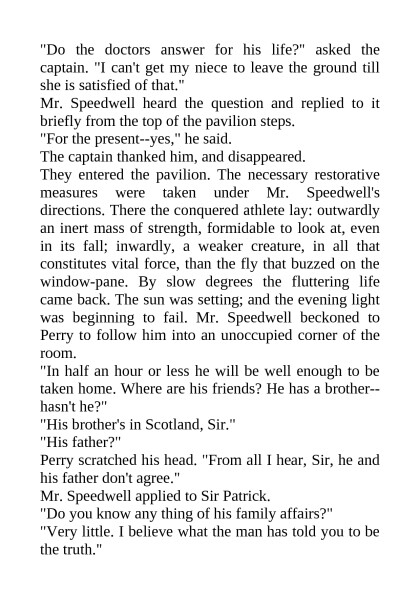 "Do the doctors answer for his life?" asked the captain. "I can't get my niece to leave the ground till she is satisfied of that."
Mr. Speedwell heard the question and replied to it briefly from the top of the pavilion steps.
"For the present--yes," he said.
The captain thanked him, and disappeared.
They entered the pavilion. The necessary restorative measures were taken under Mr. Speedwell's directions. There the conquered athlete lay: outwardly an inert mass of strength, formidable to look at, even in its fall; inwardly, a weaker creature, in all that constitutes vital force, than the fly that buzzed on the window-pane. By slow degrees the fluttering life came back. The sun was setting; and the evening light was beginning to fail. Mr. Speedwell beckoned to Perry to follow him into an unoccupied corner of the room.
"In half an hour or less he will be well enough to be taken home. Where are his friends? He has a brother--hasn't he?"
"His brother's in Scotland, Sir."
"His father?"
Perry scratched his head. "From all I hear, Sir, he and his father don't agree."
Mr. Speedwell applied to Sir Patrick.
"Do you know any thing of his family affairs?"
"Very little. I believe what the man has told you to be the truth."